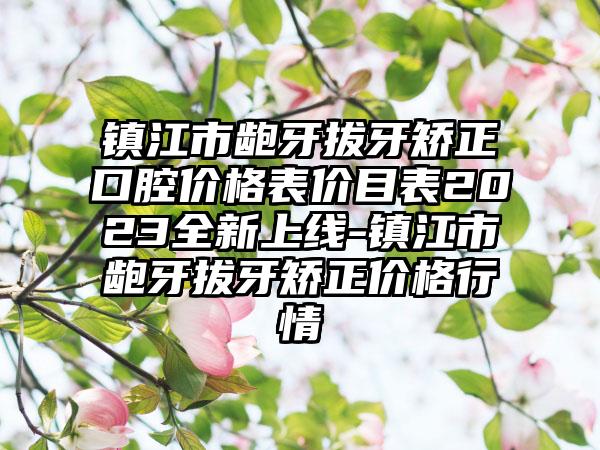 镇江市龅牙拔牙矫正口腔价格表价目表2023全新上线-镇江市龅牙拔牙矫正价格行情